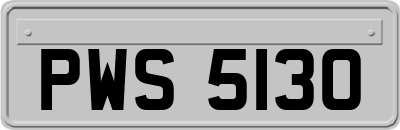 PWS 5130